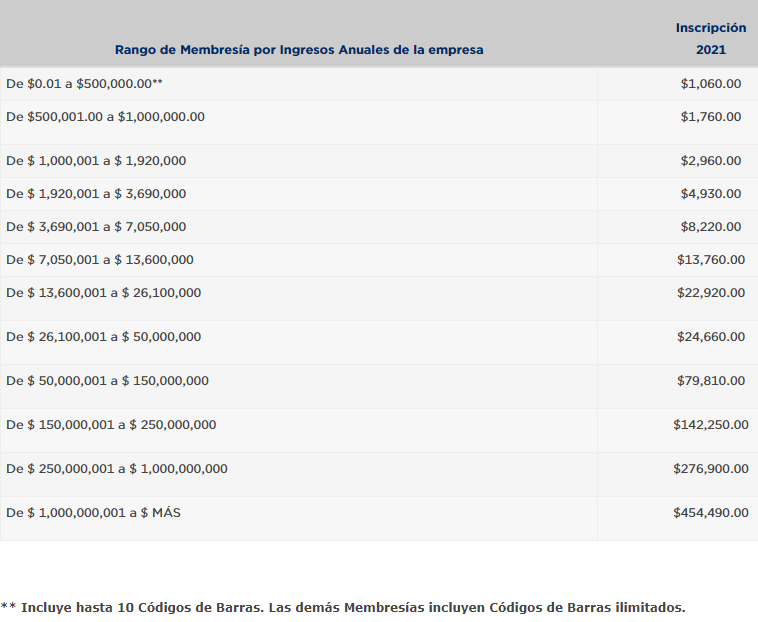 | Rango de Membresía por Ingresos Anuales de la empresa | Inscripción 2021 |
|---|---|
| De \$0.01 a \$500,000.00** | \$1,060.00 |
| De \$500,001.00 a \$1,000,000.00 | \$1,760.00 |
| De \$ 1,000,001 a \$ 1,920,000 | \$2,960.00 |
| De \$ 1,920,001 a \$ 3,690,000 | \$4,930.00 |
| De \$ 3,690,001 a \$ 7,050,000 | \$8,220.00 |
| De \$ 7,050,001 a \$ 13,600,000 | \$13,760.00 |
| De \$ 13,600,001 a \$ 26,100,000 | \$22,920.00 |
| De \$ 26,100,001 a \$ 50,000,000 | \$24,660.00 |
| De \$ 50,000,001 a \$ 150,000,000 | \$79,810.00 |
| De \$ 150,000,001 a \$ 250,000,000 | \$142,250.00 |
| De \$ 250,000,001 a \$ 1,000,000,000 | \$276,900.00 |
| De \$ 1,000,000,001 a \$ MÁS | \$454,490.00 |

** Incluye hasta 10 Códigos de Barras. Las demás Membresías incluyen Códigos de Barras ilimitados.